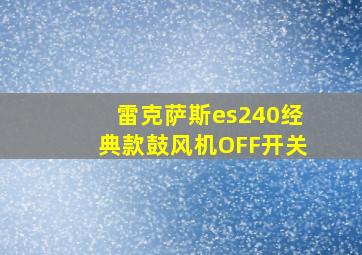 雷克萨斯es240经典款鼓风机OFF开关